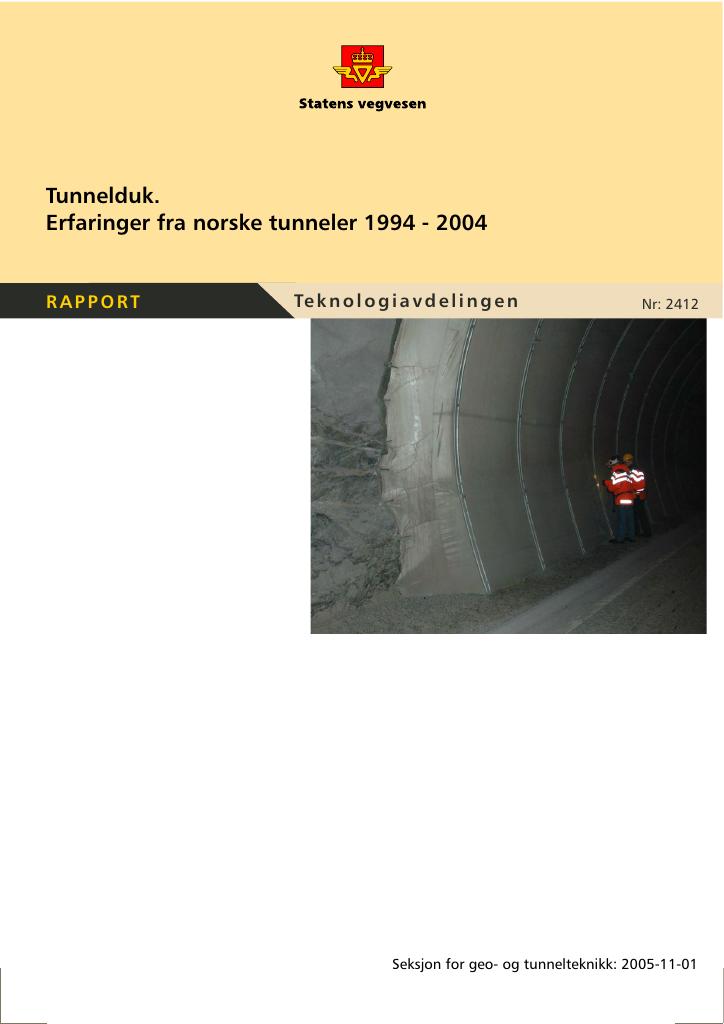 Statens vegvesen

Tunnelduk.
Erfaringer fra norske tunneler 1994 - 2004

RAPPORT

Teknologiavdelingen

Nr: 2412

Seksjon for geo- og tunnelteknikk: 2005-11-01